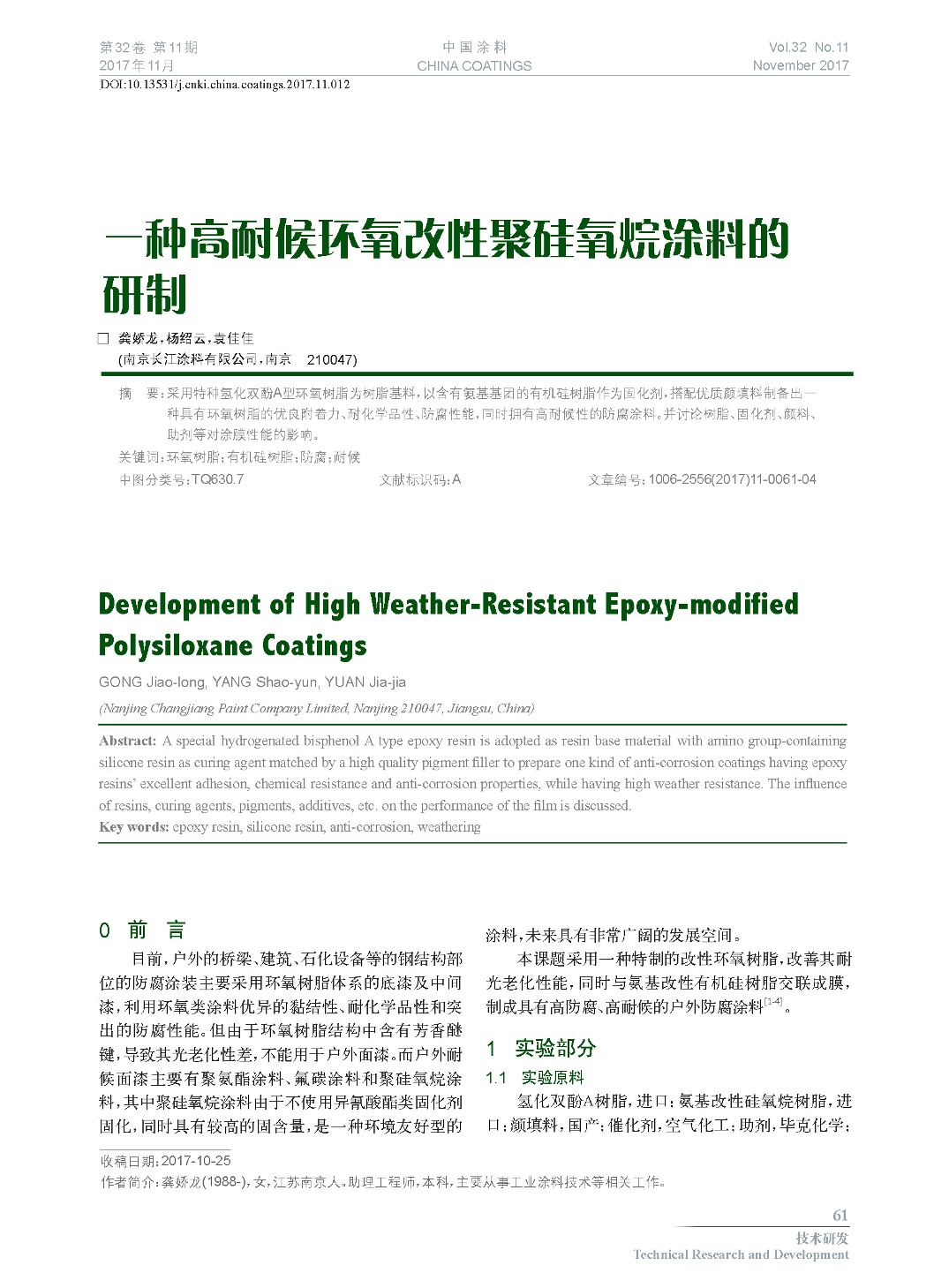 第32卷 第11期
2017年11月

中国涂料
CHINA COATINGS

Vol.32 No.11
November 2017

DOI:10.13531/j.cnki.china.coatings.2017.11.012

一种高耐候环氧改性聚硅氧烷涂料的研制

□ 龚娇龙，杨绍云，袁佳佳
(南京长江涂料有限公司，南京 210047)

摘 要：采用特种氢化双酚A型环氧树脂为树脂基料，以含有氨基基团的有机硅树脂作为固化剂，搭配优质颜填料制备出一种具有环氧树脂的优良附着力、耐化学品性、防腐性能，同时拥有高耐候性的防腐涂料。并讨论树脂、固化剂、颜料、助剂等对涂膜性能的影响。

关键词：环氧树脂；有机硅树脂；防腐；耐候

中图分类号：TQ630.7 文献标识码：A 文章编号：1006-2556(2017)11-0061-04

Development of High Weather-Resistant Epoxy-modified Polysiloxane Coatings

GONG Jiao-long, YANG Shao-yun, YUAN Jia-jia

(Nanjing Changjiang Paint Company Limited, Nanjing 210047, Jiangsu, China)

Abstract: A special hydrogenated bisphenol A type epoxy resin is adopted as resin base material with amino group-containing silicone resin as curing agent matched by a high quality pigment filler to prepare one kind of anti-corrosion coatings having epoxy resins' excellent adhesion, chemical resistance and anti-corrosion properties, while having high weather resistance. The influence of resins, curing agents, pigments, additives, etc. on the performance of the film is discussed.

Key words: epoxy resin, silicone resin, anti-corrosion, weathering

0 前 言

目前，户外的桥梁、建筑、石化设备等的钢结构部位的防腐涂装主要采用环氧树脂体系的底漆及中间漆，利用环氧类涂料优异的黏结性、耐化学品性和突出的防腐性能。但由于环氧树脂结构中含有芳香醚键，导致其光老化性差，不能用于户外面漆。而户外耐候面漆主要有聚氨酯涂料、氟碳涂料和聚硅氧烷涂料，其中聚硅氧烷涂料由于不使用异氰酸酯类固化剂固化，同时具有较高的固含量，是一种环境友好型的涂料，未来具有非常广阔的发展空间。

本课题采用一种特制的改性环氧树脂，改善其耐光老化性能，同时与氨基改性有机硅树脂交联成膜，制成具有高防腐、高耐候的户外防腐涂料$^{[1-4]}$。

1 实验部分

1.1 实验原料

氢化双酚A树脂，进口；氨基改性硅氧烷树脂，进口；颜填料，国产；催化剂，空气化工；助剂，毕克化学；

收稿日期：2017-10-25
作者简介：龚娇龙(1988-)，女，江苏南京人。助理工程师，本科，主要从事工业涂料技术等相关工作。

61
技术研发
Technical Research and Development